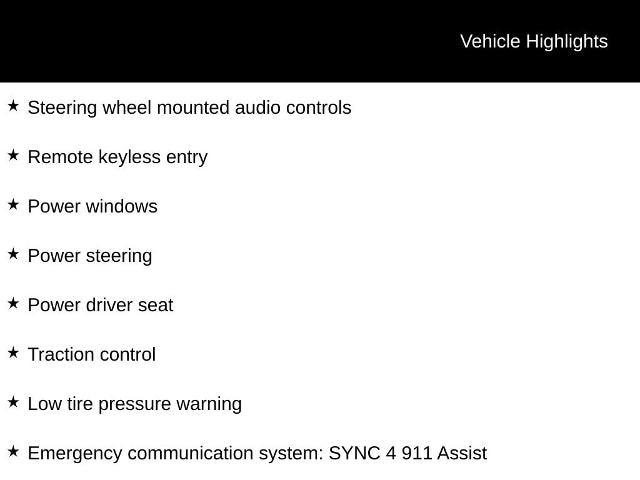 Vehicle Highlights

★ Steering wheel mounted audio controls

★ Remote keyless entry

★ Power windows

★ Power steering

★ Power driver seat

★ Traction control

★ Low tire pressure warning

★ Emergency communication system: SYNC 4 911 Assist